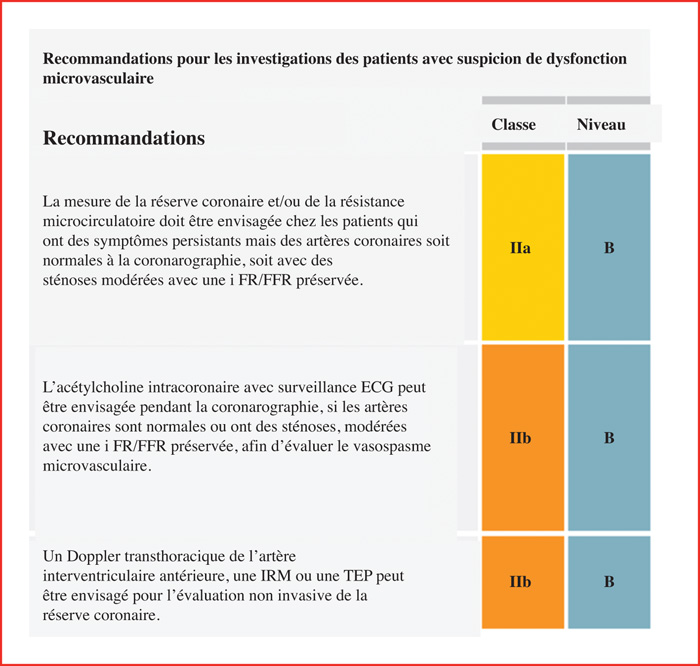 Recommandations pour les investigations des patients avec suspicion de dysfonction microvasculaire

| Recommandations | Classe | Niveau |
|---|---|---|
| La mesure de la réserve coronaire et/ou de la résistance microcirculatoire doit être envisagée chez les patients qui ont des symptômes persistants mais des artères coronaires soit normales à la coronarographie, soit avec des sténoses modérées avec une i FR/FFR préservée. | IIa | B |
| L'acétylcholine intracoronaire avec surveillance ECG peut être envisagée pendant la coronarographie, si les artères coronaires sont normales ou ont des sténoses, modérées avec une i FR/FFR préservée, afin d'évaluer le vasospasme microvasculaire. | IIb | B |
| Un Doppler transthoracique de l'artère interventriculaire antérieure, une IRM ou une TEP peut être envisagé pour l'évaluation non invasive de la réserve coronaire. | IIb | B |